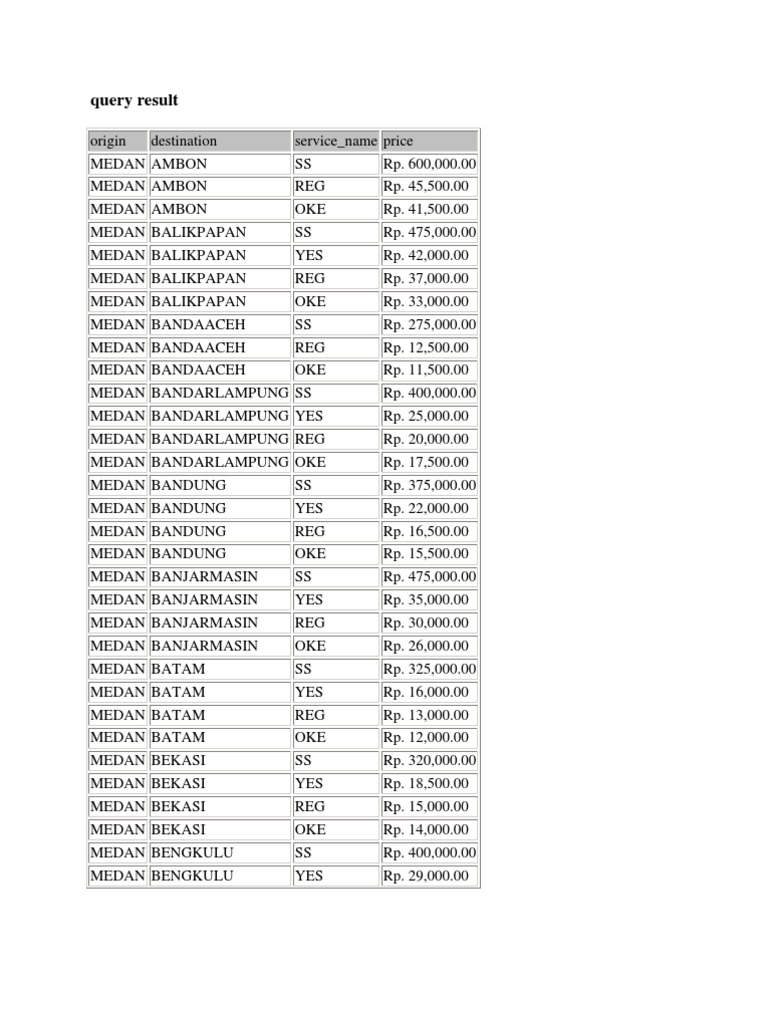 query result

| origin | destination | service_name | price |
|---|---|---|---|
| MEDAN | AMBON | SS | Rp. 600,000.00 |
| MEDAN | AMBON | REG | Rp. 45,500.00 |
| MEDAN | AMBON | OKE | Rp. 41,500.00 |
| MEDAN | BALIKPAPAN | SS | Rp. 475,000.00 |
| MEDAN | BALIKPAPAN | YES | Rp. 42,000.00 |
| MEDAN | BALIKPAPAN | REG | Rp. 37,000.00 |
| MEDAN | BALIKPAPAN | OKE | Rp. 33,000.00 |
| MEDAN | BANDAACEH | SS | Rp. 275,000.00 |
| MEDAN | BANDAACEH | REG | Rp. 12,500.00 |
| MEDAN | BANDAACEH | OKE | Rp. 11,500.00 |
| MEDAN | BANDARLAMPUNG | SS | Rp. 400,000.00 |
| MEDAN | BANDARLAMPUNG | YES | Rp. 25,000.00 |
| MEDAN | BANDARLAMPUNG | REG | Rp. 20,000.00 |
| MEDAN | BANDARLAMPUNG | OKE | Rp. 17,500.00 |
| MEDAN | BANDUNG | SS | Rp. 375,000.00 |
| MEDAN | BANDUNG | YES | Rp. 22,000.00 |
| MEDAN | BANDUNG | REG | Rp. 16,500.00 |
| MEDAN | BANDUNG | OKE | Rp. 15,500.00 |
| MEDAN | BANJARMASIN | SS | Rp. 475,000.00 |
| MEDAN | BANJARMASIN | YES | Rp. 35,000.00 |
| MEDAN | BANJARMASIN | REG | Rp. 30,000.00 |
| MEDAN | BANJARMASIN | OKE | Rp. 26,000.00 |
| MEDAN | BATAM | SS | Rp. 325,000.00 |
| MEDAN | BATAM | YES | Rp. 16,000.00 |
| MEDAN | BATAM | REG | Rp. 13,000.00 |
| MEDAN | BATAM | OKE | Rp. 12,000.00 |
| MEDAN | BEKASI | SS | Rp. 320,000.00 |
| MEDAN | BEKASI | YES | Rp. 18,500.00 |
| MEDAN | BEKASI | REG | Rp. 15,000.00 |
| MEDAN | BEKASI | OKE | Rp. 14,000.00 |
| MEDAN | BENGKULU | SS | Rp. 400,000.00 |
| MEDAN | BENGKULU | YES | Rp. 29,000.00 |